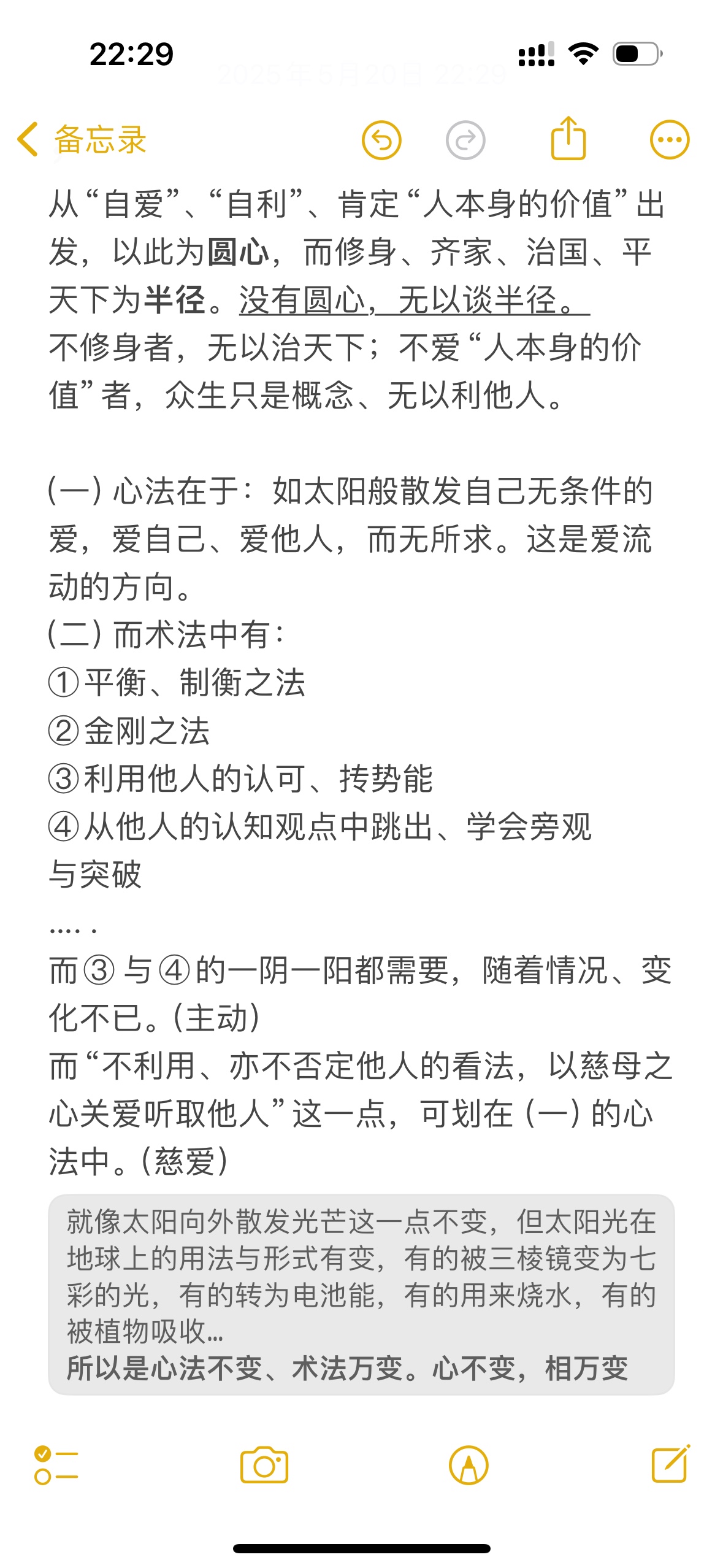 22:29

2025年5月20日 22:29

备忘录

从“自爱”、“自利”、肯定“人本身的价值”出发，以此为圆心，而修身、齐家、治国、平天下为半径。没有圆心，无以谈半径。
不修身者，无以治天下；不爱“人本身的价值”者，众生只是概念、无以利他人。

(一) 心法在于：如太阳般散发自己无条件的爱，爱自己、爱他人，而无所求。这是爱流动的方向。
(二) 而术法中有：
①平衡、制衡之法
②金刚之法
③利用他人的认可、抟势能
④从他人的认知观点中跳出、学会旁观与突破
…. .
而③与④的一阴一阳都需要，随着情况、变化不已。(主动)
而“不利用、亦不否定他人的看法，以慈母之心关爱听取他人”这一点，可划在 (一) 的心法中。(慈爱)

就像太阳向外散发光芒这一点不变，但太阳光在地球上的用法与形式有变，有的被三棱镜变为七彩的光，有的转为电池能，有的用来烧水，有的被植物吸收…
所以是心法不变、术法万变。心不变，相万变